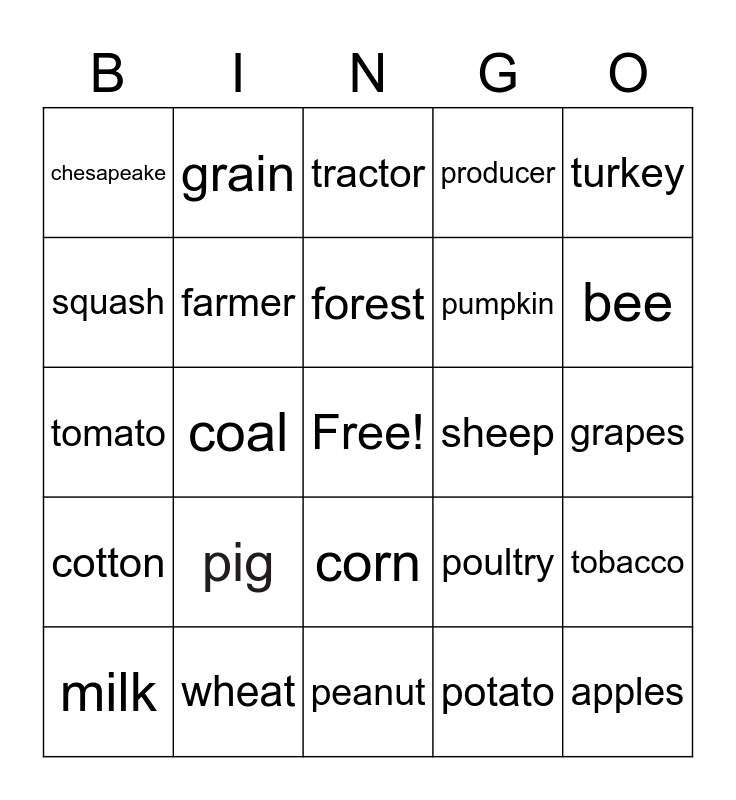 | B | I | N | G | O |
|---|---|---|---|---|
| chesapeake | grain | tractor | producer | turkey |
| squash | farmer | forest | pumpkin | bee |
| tomato | coal | Free! | sheep | grapes |
| cotton | pig | corn | poultry | tobacco |
| milk | wheat | peanut | potato | apples |